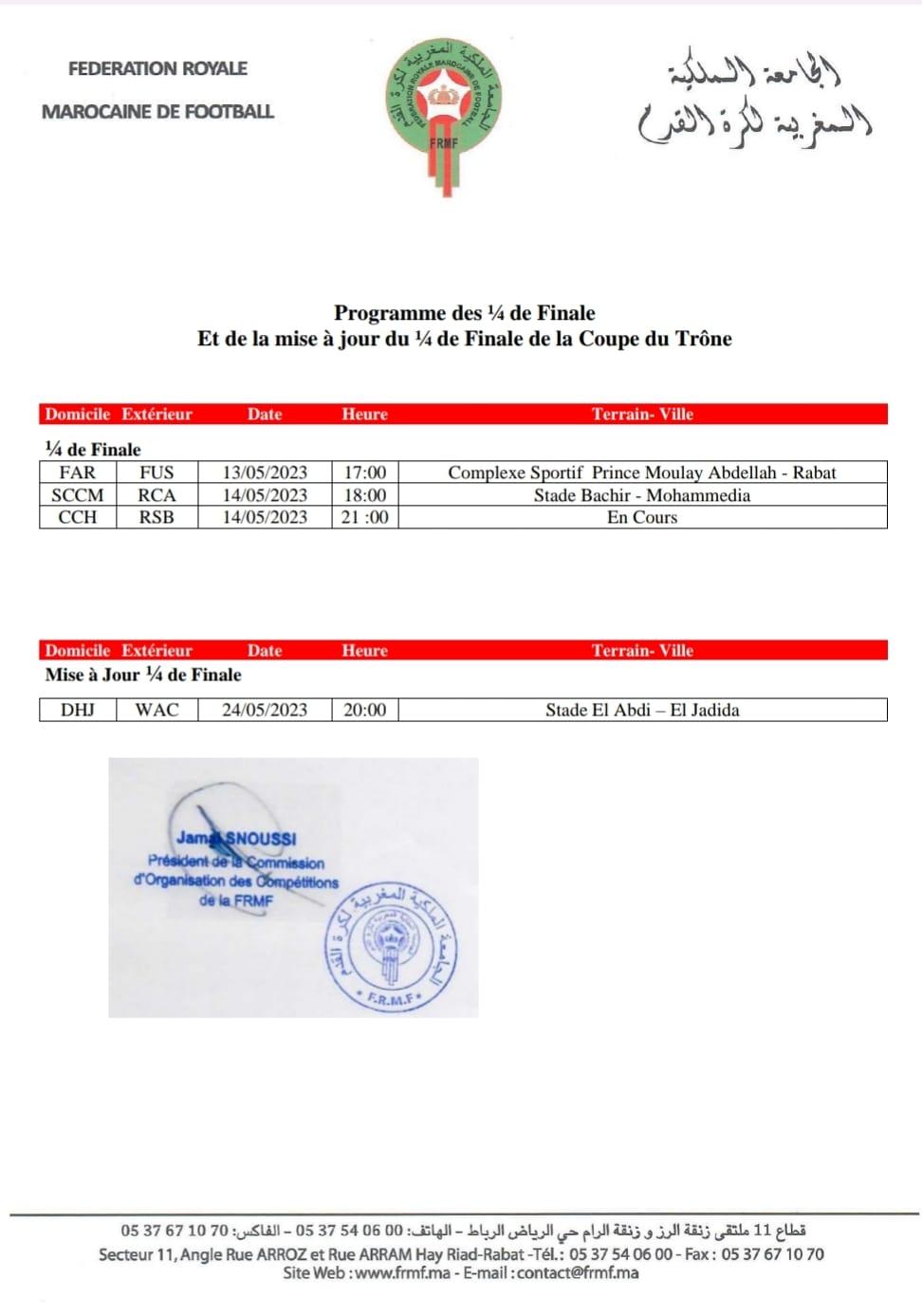 FEDERATION ROYALE
MAROCAINE DE FOOTBALL

الجامعة الملكية المغربية لكرة القدم
FEDERATION ROYALE MAROCAINE DE FOOTBALL
FRMF

الجامعة الملكية
المغربية لكرة القدم

Programme des ¼ de Finale
Et de la mise à jour du ¼ de Finale de la Coupe du Trône

| Domicile | Extérieur | Date | Heure | Terrain- Ville |
|---|---|---|---|---|
| ¼ de Finale | | | | |
| FAR | FUS | 13/05/2023 | 17:00 | Complexe Sportif Prince Moulay Abdellah - Rabat |
| SCCM | RCA | 14/05/2023 | 18:00 | Stade Bachir - Mohammedia |
| CCH | RSB | 14/05/2023 | 21 :00 | En Cours |

| Domicile | Extérieur | Date | Heure | Terrain- Ville |
|---|---|---|---|---|
| Mise à Jour ¼ de Finale | | | | |
| DHJ | WAC | 24/05/2023 | 20:00 | Stade El Abdi – El Jadida |

Jamal SNOUSSI
Président de la Commission
d'Organisation des Compétitions
de la FRMF

الجامعة الملكية المغربية لكرة القدم
F.R.M.F

قطاع 11 ملتقى زنقة الرز و زنقة الرام حي الرياض الرباط – الهاتف: 00 06 54 37 05 – الفاكس: 70 10 67 37 05
Secteur 11, Angle Rue ARROZ et Rue ARRAM Hay Riad-Rabat -Tél.: 05 37 54 06 00 - Fax : 05 37 67 10 70
Site Web : www.frmf.ma - E-mail : contact@frmf.ma